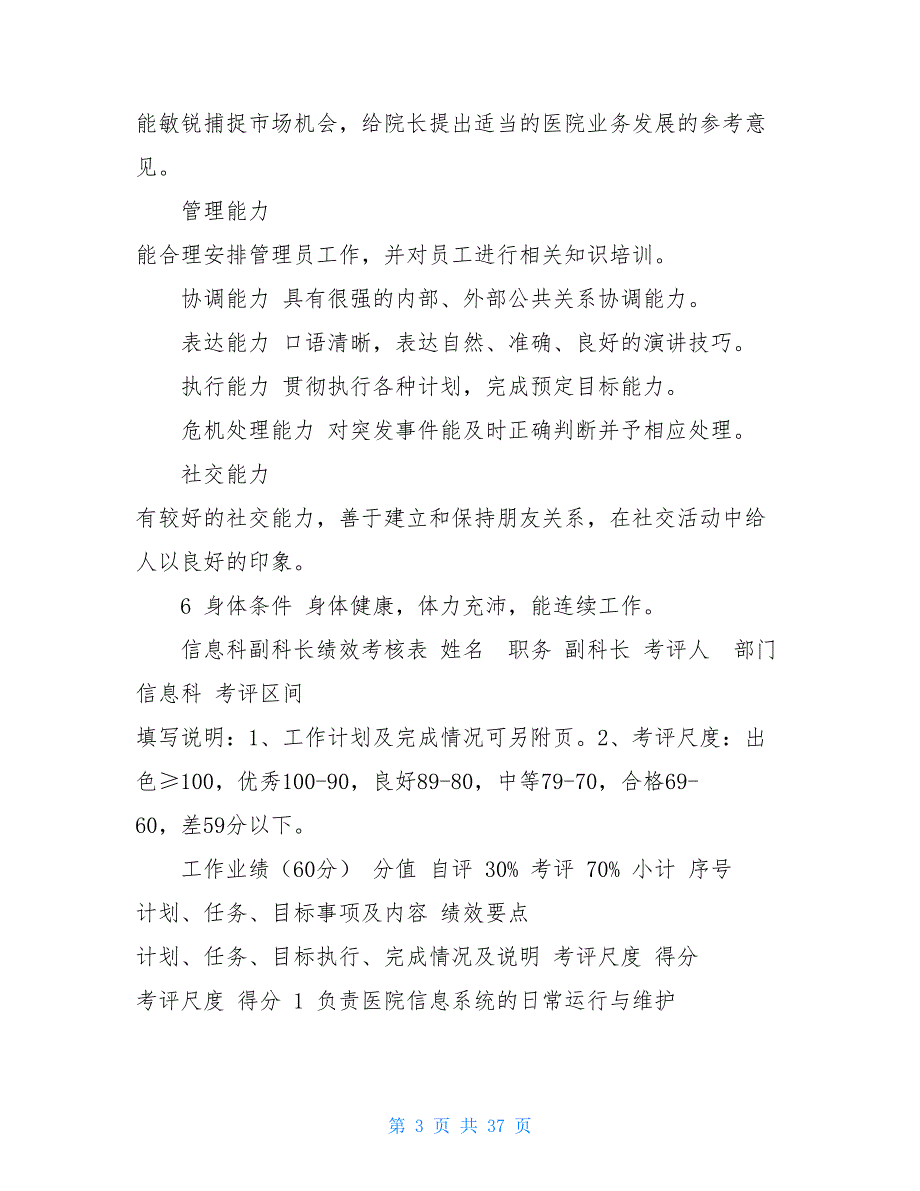 能敏锐捕捉市场机会，给院长提出适当的医院业务发展的参考意见。

管理能力

能合理安排管理员工作，并对员工进行相关知识培训。

协调能力 具有很强的内部、外部公共关系协调能力。

表达能力 口语清晰，表达自然、准确、良好的演讲技巧。

执行能力 贯彻执行各种计划，完成预定目标能力。

危机处理能力 对突发事件能及时正确判断并予相应处理。

社交能力

有较好的社交能力，善于建立和保持朋友关系，在社交活动中给人以良好的印象。

6 身体条件 身体健康，体力充沛，能连续工作。

信息科副科长绩效考核表 姓名 职务 副科长 考评人 部门 信息科 考评区间

填写说明：1、工作计划及完成情况可另附页。2、考评尺度：出色≥100，优秀100-90，良好89-80，中等79-70，合格69-60，差59分以下。

工作业绩（60分） 分值 自评 30% 考评 70% 小计 序号

计划、任务、目标事项及内容 绩效要点

计划、任务、目标执行、完成情况及说明 考评尺度 得分

考评尺度 得分 1 负责医院信息系统的日常运行与维护

第 3 页 共 37 页